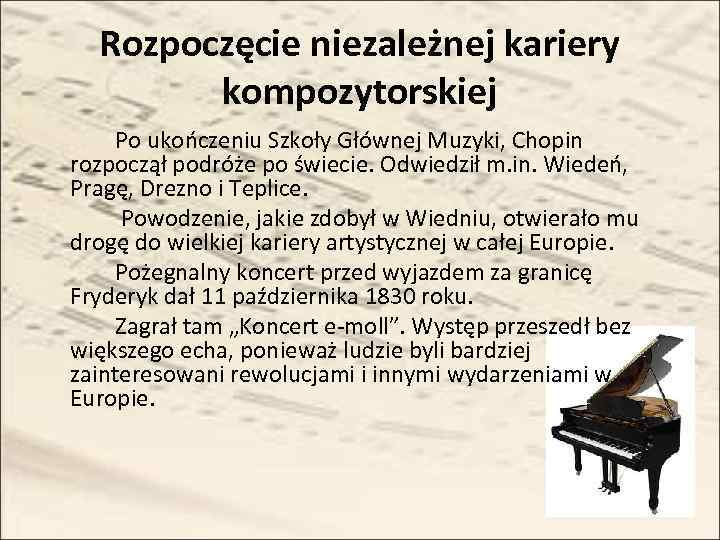 Rozpoczęcie niezależnej kariery kompozytorskiej

Po ukończeniu Szkoły Głównej Muzyki, Chopin rozpoczął podróże po świecie. Odwiedził m.in. Wiedeń, Pragę, Drezno i Teplice.

Powodzenie, jakie zdobył w Wiedniu, otwierało mu drogę do wielkiej kariery artystycznej w całej Europie.

Pożegnalny koncert przed wyjazdem za granicę Fryderyk dał 11 października 1830 roku.

Zagrał tam „Koncert e-moll". Występ przeszedł bez większego echa, ponieważ ludzie byli bardziej zainteresowani rewolucjami i innymi wydarzeniami w Europie.